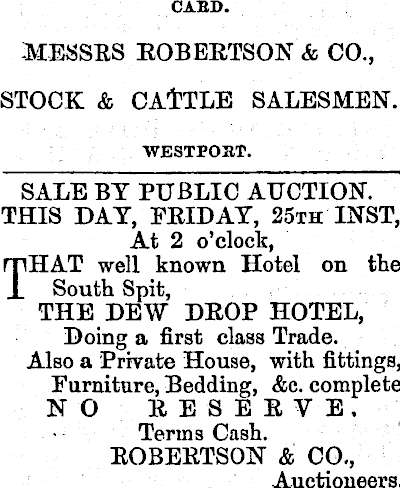 CARD.

MESSRS ROBERTSON & CO.,

STOCK & CATTLE SALESMEN.

WESTPORT.

SALE BY PUBLIC AUCTION.
THIS DAY, FRIDAY, 25TH INST,
At 2 o'clock,

THAT well known Hotel on the South Spit,
THE DEW DROP HOTEL,
Doing a first class Trade.
Also a Private House, with fittings, Furniture, Bedding, &c. complete
NO RESERVE.
Terms Cash.
ROBERTSON & CO.,
Auctioneers.